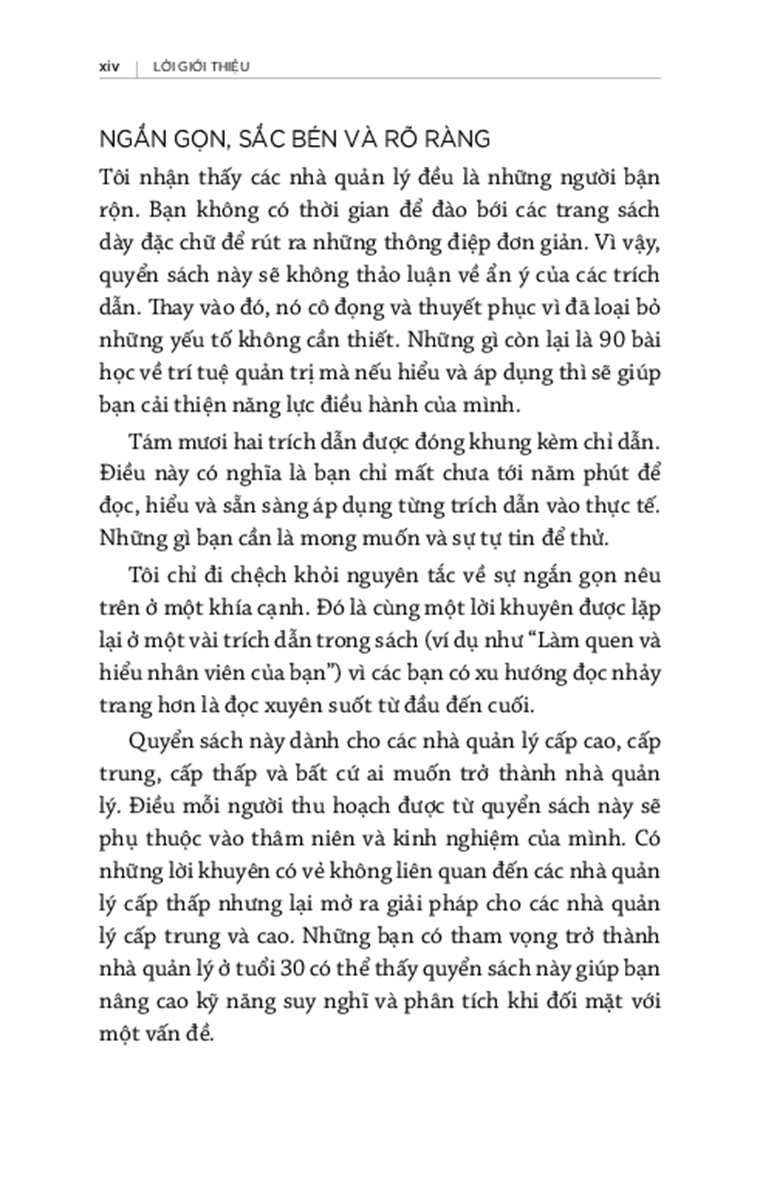 xiv | LỜI GIỚI THIỆU

NGẮN GỌN, SẮC BÉN VÀ RÕ RÀNG

Tôi nhận thấy các nhà quản lý đều là những người bận rộn. Bạn không có thời gian để đào bới các trang sách dày đặc chữ để rút ra những thông điệp đơn giản. Vì vậy, quyển sách này sẽ không thảo luận về ẩn ý của các trích dẫn. Thay vào đó, nó cô đọng và thuyết phục vì đã loại bỏ những yếu tố không cần thiết. Những gì còn lại là 90 bài học về trí tuệ quản trị mà nếu hiểu và áp dụng thì sẽ giúp bạn cải thiện năng lực điều hành của mình.

Tám mươi hai trích dẫn được đóng khung kèm chỉ dẫn. Điều này có nghĩa là bạn chỉ mất chưa tới năm phút để đọc, hiểu và sẵn sàng áp dụng từng trích dẫn vào thực tế. Những gì bạn cần là mong muốn và sự tự tin để thử.

Tôi chỉ đi chệch khỏi nguyên tắc về sự ngắn gọn nêu trên ở một khía cạnh. Đó là cùng một lời khuyên được lặp lại ở một vài trích dẫn trong sách (ví dụ như “Làm quen và hiểu nhân viên của bạn”) vì các bạn có xu hướng đọc nhảy trang hơn là đọc xuyên suốt từ đầu đến cuối.

Quyển sách này dành cho các nhà quản lý cấp cao, cấp trung, cấp thấp và bất cứ ai muốn trở thành nhà quản lý. Điều mỗi người thu hoạch được từ quyển sách này sẽ phụ thuộc vào thâm niên và kinh nghiệm của mình. Có những lời khuyên có vẻ không liên quan đến các nhà quản lý cấp thấp nhưng lại mở ra giải pháp cho các nhà quản lý cấp trung và cao. Những bạn có tham vọng trở thành nhà quản lý ở tuổi 30 có thể thấy quyển sách này giúp bạn nâng cao kỹ năng suy nghĩ và phân tích khi đối mặt với một vấn đề.